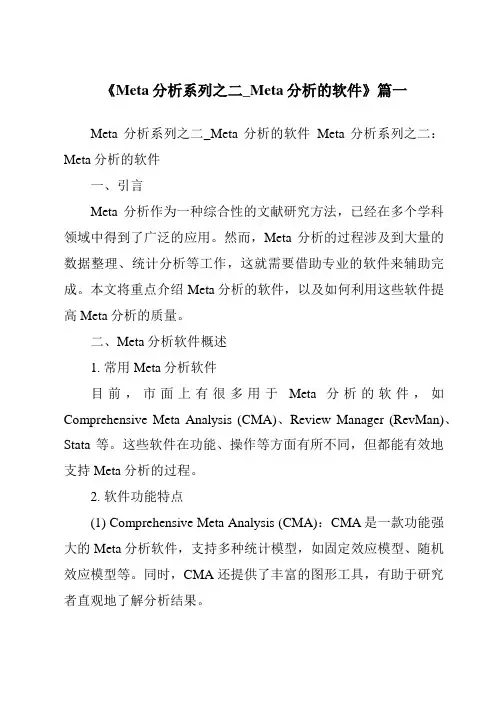 《Meta 分析系列之二_Meta 分析的软件》篇一

Meta 分析系列之二_Meta 分析的软件 Meta 分析系列之二：Meta 分析的软件

一、引言

Meta 分析作为一种综合性的文献研究方法，已经在多个学科领域中得到了广泛的应用。然而，Meta 分析的过程涉及到大量的数据整理、统计分析等工作，这就需要借助专业的软件来辅助完成。本文将重点介绍 Meta 分析的软件，以及如何利用这些软件提高 Meta 分析的质量。

二、Meta 分析软件概述

1. 常用 Meta 分析软件

目前，市面上有很多用于 Meta 分析的软件，如 Comprehensive Meta Analysis (CMA)、Review Manager (RevMan)、Stata 等。这些软件在功能、操作等方面有所不同，但都能有效地支持 Meta 分析的过程。

2. 软件功能特点

(1) Comprehensive Meta Analysis (CMA)：CMA 是一款功能强大的 Meta 分析软件，支持多种统计模型，如固定效应模型、随机效应模型等。同时，CMA 还提供了丰富的图形工具，有助于研究者直观地了解分析结果。